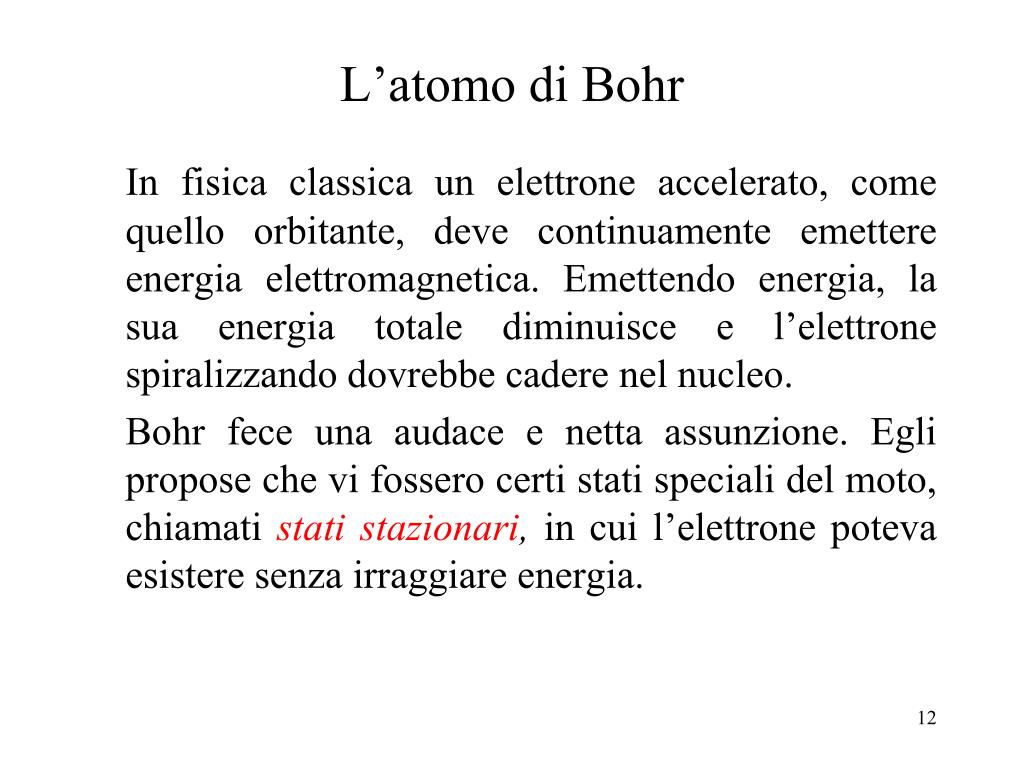 L’atomo di Bohr

In fisica classica un elettrone accelerato, come quello orbitante, deve continuamente emettere energia elettromagnetica. Emettendo energia, la sua energia totale diminuisce e l’elettrone spiralizzando dovrebbe cadere nel nucleo.

Bohr fece una audace e netta assunzione. Egli propose che vi fossero certi stati speciali del moto, chiamati stati stazionari, in cui l’elettrone poteva esistere senza irraggiare energia.

12